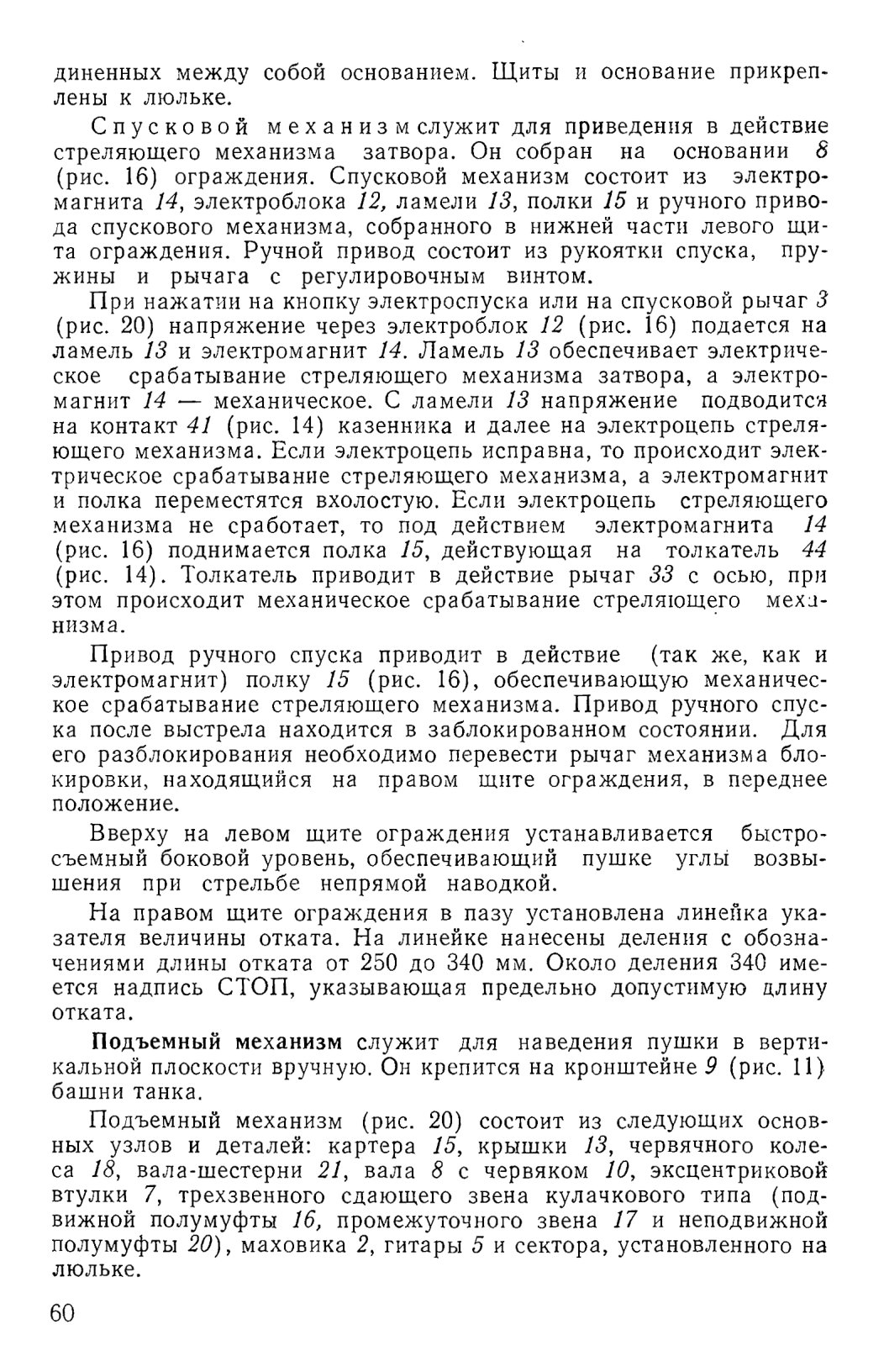 диненных между собой основанием. Щиты и основание прикреплены к люльке.

Спусковой механизм служит для приведения в действие стреляющего механизма затвора. Он собран на основании 8 (рис. 16) ограждения. Спусковой механизм состоит из электромагнита 14, электроблока 12, ламели 13, полки 15 и ручного привода спускового механизма, собранного в нижней части левого щита ограждения. Ручной привод состоит из рукоятки спуска, пружины и рычага с регулировочным винтом.

При нажатии на кнопку электроспуска или на спусковой рычаг 3 (рис. 20) напряжение через электроблок 12 (рис. 16) подается на ламель 13 и электромагнит 14. Ламель 13 обеспечивает электрическое срабатывание стреляющего механизма затвора, а электромагнит 14 — механическое. С ламели 13 напряжение подводится на контакт 41 (рис. 14) казенника и далее на электроцепь стреляющего механизма. Если электроцепь исправна, то происходит электрическое срабатывание стреляющего механизма, а электромагнит и полка переместятся вхолостую. Если электроцепь стреляющего механизма не сработает, то под действием электромагнита 14 (рис. 16) поднимается полка 15, действующая на толкатель 44 (рис. 14). Толкатель приводит в действие рычаг 33 с осью, при этом происходит механическое срабатывание стреляющего механизма.

Привод ручного спуска приводит в действие (так же, как и электромагнит) полку 15 (рис. 16), обеспечивающую механическое срабатывание стреляющего механизма. Привод ручного спуска после выстрела находится в заблокированном состоянии. Для его разблокирования необходимо перевести рычаг механизма блокировки, находящийся на правом щите ограждения, в переднее положение.

Вверху на левом щите ограждения устанавливается быстросъемный боковой уровень, обеспечивающий пушке углы возвышения при стрельбе непрямой наводкой.

На правом щите ограждения в пазу установлена линейка указателя величины отката. На линейке нанесены деления с обозначениями длины отката от 250 до 340 мм. Около деления 340 имеется надпись СТОП, указывающая предельно допустимую длину отката.

Подъемный механизм служит для наведения пушки в вертикальной плоскости вручную. Он крепится на кронштейне 9 (рис. 11) башни танка.

Подъемный механизм (рис. 20) состоит из следующих основных узлов и деталей: картера 15, крышки 13, червячного колеса 18, вала-шестерни 21, вала 8 с червяком 10, эксцентриковой втулки 7, трехзвенного сдающего звена кулачкового типа (подвижной полумуфты 16, промежуточного звена 17 и неподвижной полумуфты 20), маховика 2, гитары 5 и сектора, установленного на люльке.

60